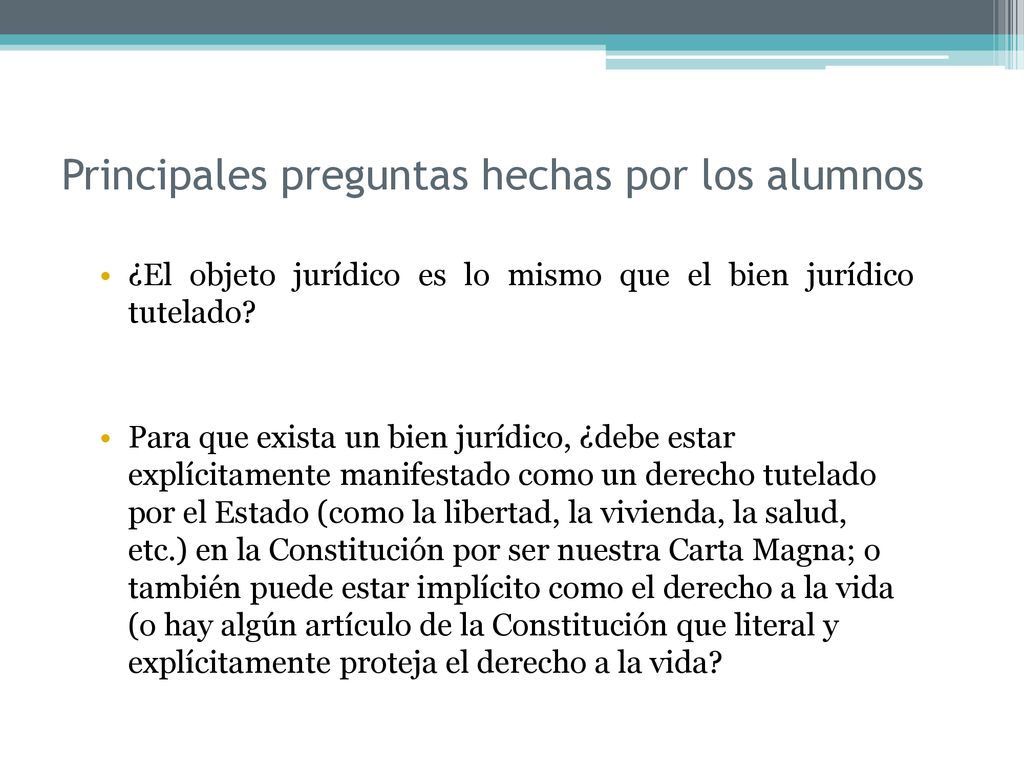 Principales preguntas hechas por los alumnos

• ¿El objeto jurídico es lo mismo que el bien jurídico tutelado?

• Para que exista un bien jurídico, ¿debe estar explícitamente manifestado como un derecho tutelado por el Estado (como la libertad, la vivienda, la salud, etc.) en la Constitución por ser nuestra Carta Magna; o también puede estar implícito como el derecho a la vida (o hay algún artículo de la Constitución que literal y explícitamente proteja el derecho a la vida?